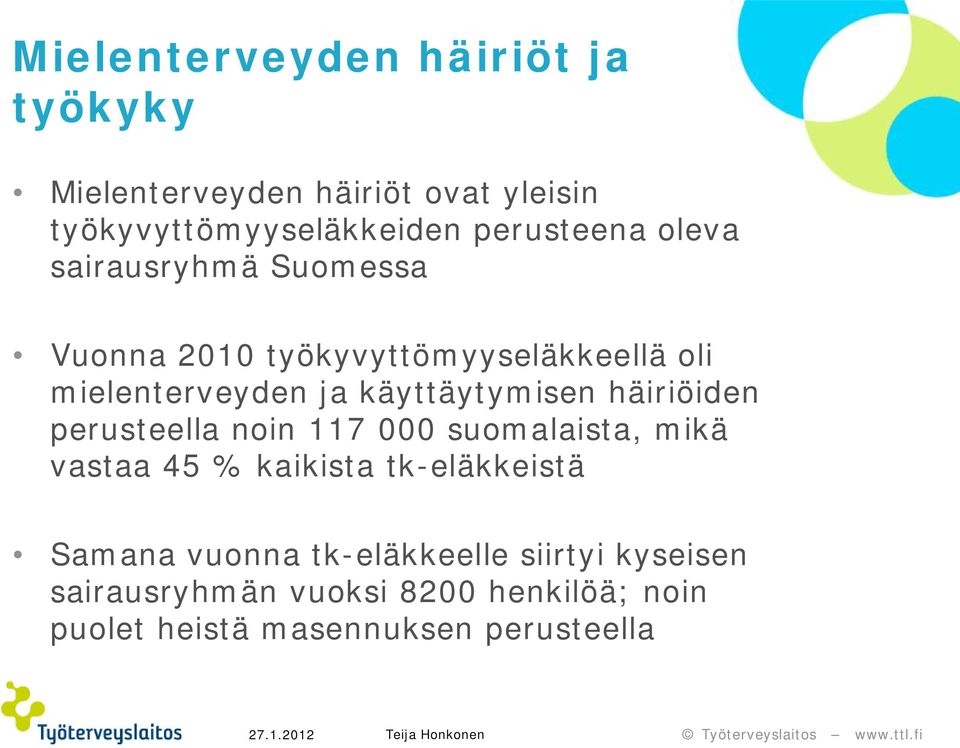 Mielenterveyden häiriöt ja työkyky

• Mielenterveyden häiriöt ovat yleisin työkyvyttömyyseläkkeiden perusteena oleva sairausryhmä Suomessa

• Vuonna 2010 työkyvyttömyyseläkkeellä oli mielenterveyden ja käyttäytymisen häiriöiden perusteella noin 117 000 suomalaista, mikä vastaa 45 % kaikista tk-eläkkeistä

• Samana vuonna tk-eläkkeelle siirtyi kyseisen sairausryhmän vuoksi 8200 henkilöä; noin puolet heistä masennuksen perusteella

Työterveyslaitos

27.1.2012

Teija Honkonen

© Työterveyslaitos – www.ttl.fi